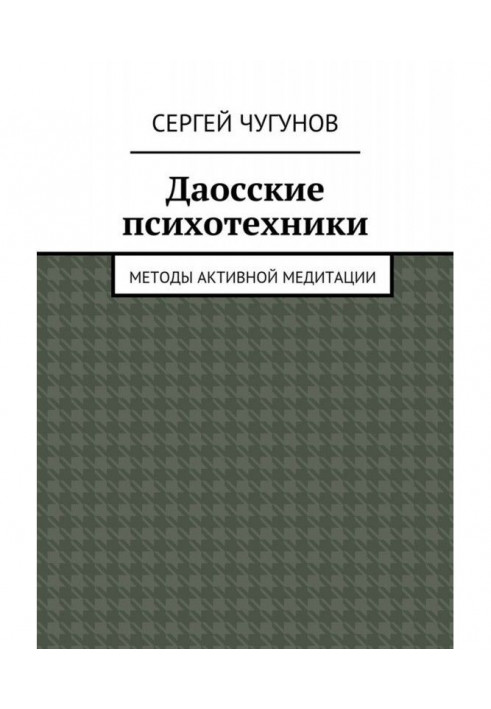 СЕРГЕЙ ЧУГУНОВ

Даосские психотехники

МЕТОДЫ АКТИВНОЙ МЕДИТАЦИИ